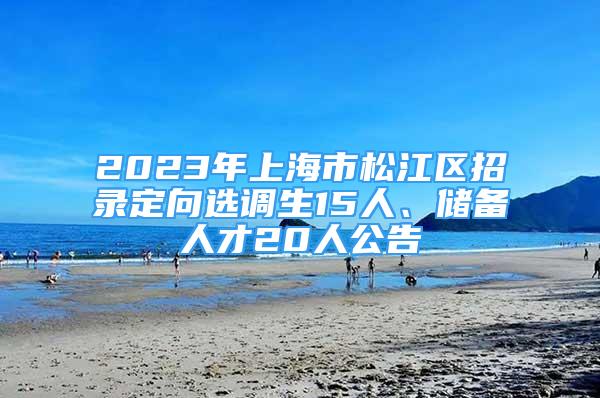 2023年上海市松江区招录定向选调生15人、储备人才20人公告